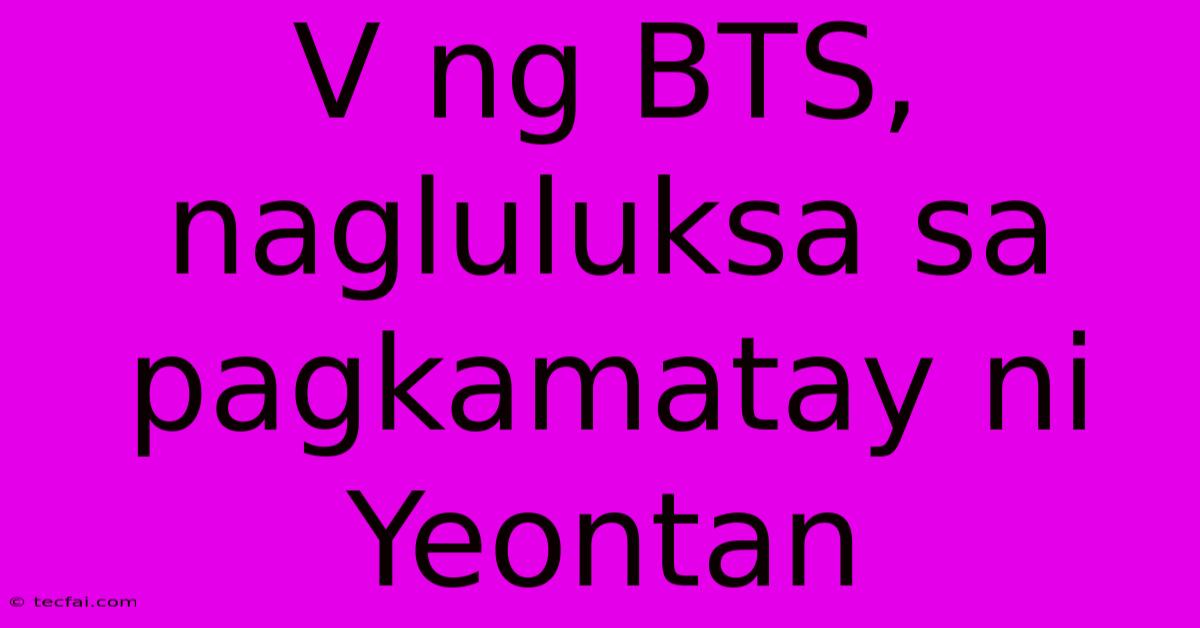 V ng BTS, nagluluksa sa pagkamatay ni Yeontan

© tecfai.com